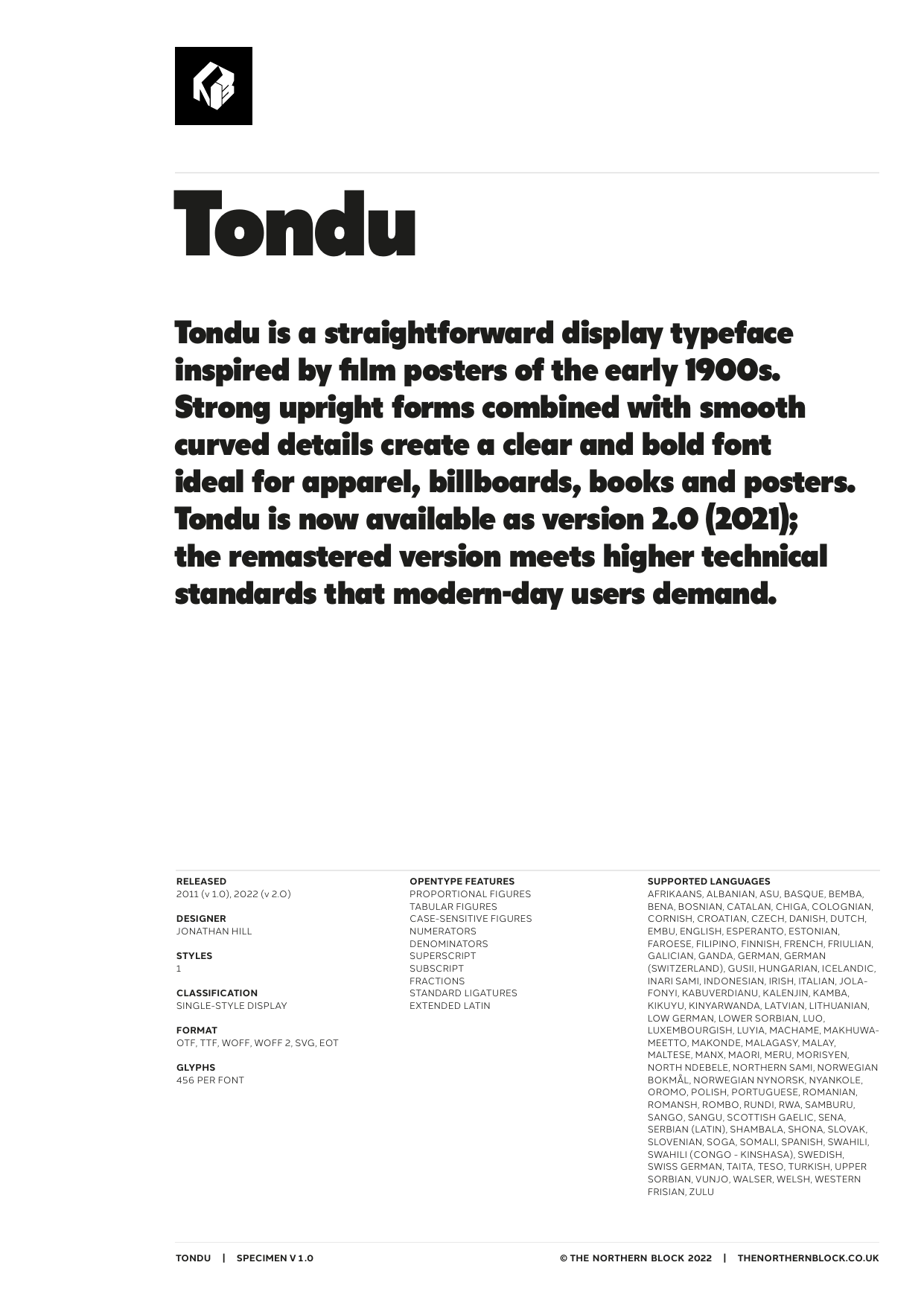 Tondu

Tondu is a straightforward display typeface inspired by film posters of the early 1900s. Strong upright forms combined with smooth curved details create a clear and bold font ideal for apparel, billboards, books and posters. Tondu is now available as version 2.0 (2021); the remastered version meets higher technical standards that modern-day users demand.

RELEASED
2011 (v 1.0), 2022 (v 2.0)

DESIGNER
JONATHAN HILL

STYLES
1

CLASSIFICATION
SINGLE-STYLE DISPLAY

FORMAT
OTF, TTF, WOFF, WOFF 2, SVG, EOT

GLYPHS
456 PER FONT

OPENTYPE FEATURES
PROPORTIONAL FIGURES
TABULAR FIGURES
CASE-SENSITIVE FIGURES
NUMERATORS
DENOMINATORS
SUPERSCRIPT
SUBSCRIPT
FRACTIONS
STANDARD LIGATURES
EXTENDED LATIN

SUPPORTED LANGUAGES
AFRIKAANS, ALBANIAN, ASU, BASQUE, BEMBA, BENA, BOSNIAN, CATALAN, CHIGA, COLOGNIAN, CORNISH, CROATIAN, CZECH, DANISH, DUTCH, EMBU, ENGLISH, ESPERANTO, ESTONIAN, FAROESE, FILIPINO, FINNISH, FRENCH, FRIULIAN, GALICIAN, GANDA, GERMAN, GERMAN (SWITZERLAND), GUSII, HUNGARIAN, ICELANDIC, INARI SAMI, INDONESIAN, IRISH, ITALIAN, JOLA-FONYI, KABUVERDIANU, KALENJIN, KAMBA, KIKUYU, KINYARWANDA, LATVIAN, LITHUANIAN, LOW GERMAN, LOWER SORBIAN, LUO, LUXEMBOURGISH, LUYIA, MACHAME, MAKHUWA-MEETTO, MAKONDE, MALAGASY, MALAY, MALTESE, MANX, MAORI, MERU, MORISYEN, NORTH NDEBELE, NORTHERN SAMI, NORWEGIAN BOKMÅL, NORWEGIAN NYNORSK, NYANKOLE, OROMO, POLISH, PORTUGUESE, ROMANIAN, ROMANSH, ROMBO, RUNDI, RWA, SAMBURU, SANGO, SANGU, SCOTTISH GAELIC, SENA, SERBIAN (LATIN), SHAMBALA, SHONA, SLOVAK, SLOVENIAN, SOGA, SOMALI, SPANISH, SWAHILI, SWAHILI (CONGO - KINSHASA), SWEDISH, SWISS GERMAN, TAITA, TESO, TURKISH, UPPER SORBIAN, VUNJO, WALSER, WELSH, WESTERN FRISIAN, ZULU

TONDU | SPECIMEN V 1.0 © THE NORTHERN BLOCK 2022 | THENORTHERNBLOCK.CO.UK